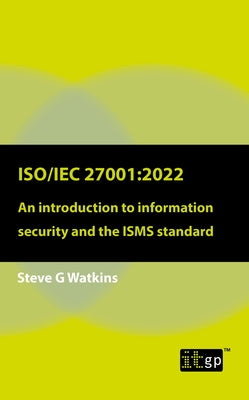 ISO/IEC 27001:2022

An introduction to information security and the ISMS standard

Steve G Watkins

itgp™